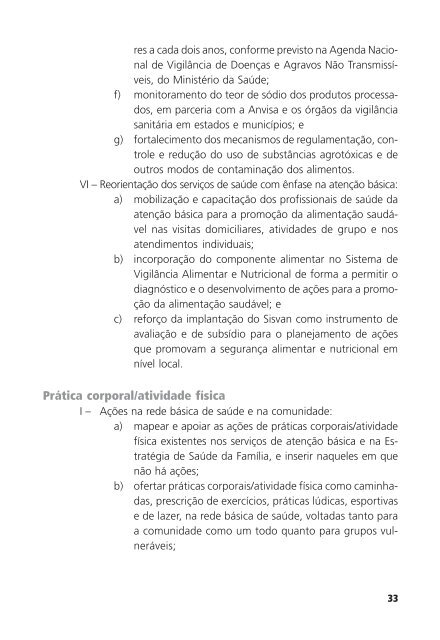 res a cada dois anos, conforme previsto na Agenda Nacional de Vigilância de Doenças e Agravos Não Transmissíveis, do Ministério da Saúde;

f) monitoramento do teor de sódio dos produtos processados, em parceria com a Anvisa e os órgãos da vigilância sanitária em estados e municípios; e

g) fortalecimento dos mecanismos de regulamentação, controle e redução do uso de substâncias agrotóxicas e de outros modos de contaminação dos alimentos.

VI – Reorientação dos serviços de saúde com ênfase na atenção básica:

a) mobilização e capacitação dos profissionais de saúde da atenção básica para a promoção da alimentação saudável nas visitas domiciliares, atividades de grupo e nos atendimentos individuais;

b) incorporação do componente alimentar no Sistema de Vigilância Alimentar e Nutricional de forma a permitir o diagnóstico e o desenvolvimento de ações para a promoção da alimentação saudável; e

c) reforço da implantação do Sisvan como instrumento de avaliação e de subsídio para o planejamento de ações que promovam a segurança alimentar e nutricional em nível local.

Prática corporal/atividade física

I – Ações na rede básica de saúde e na comunidade:

a) mapear e apoiar as ações de práticas corporais/atividade física existentes nos serviços de atenção básica e na Estratégia de Saúde da Família, e inserir naqueles em que não há ações;

b) ofertar práticas corporais/atividade física como caminhadas, prescrição de exercícios, práticas lúdicas, esportivas e de lazer, na rede básica de saúde, voltadas tanto para a comunidade como um todo quanto para grupos vulneráveis;

33